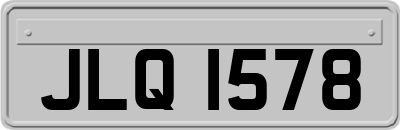 JLQ 1578